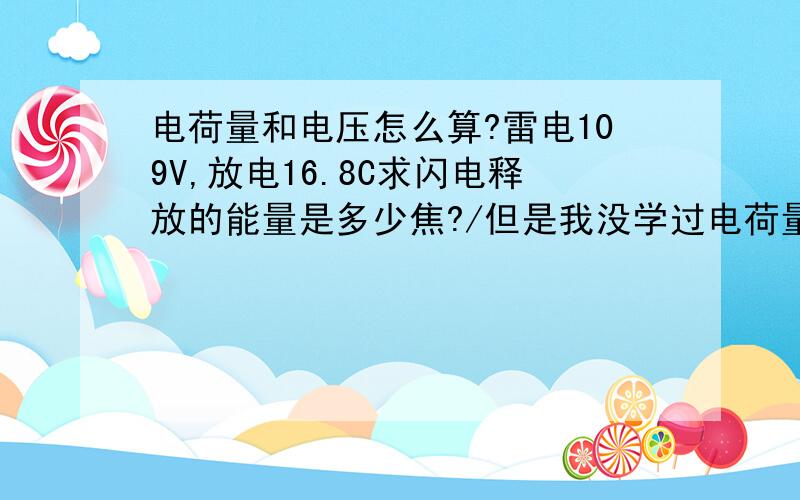 电荷量和电压怎么算?雷电109V,放电16.8C求闪电释放的能量是多少焦?/但是我没学过电荷量